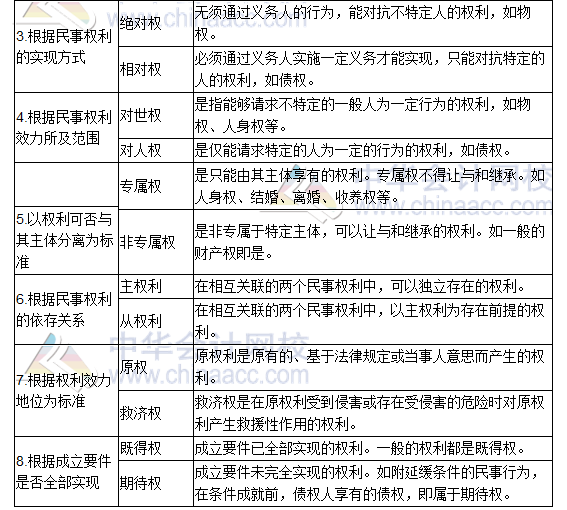 | | | |
|---|---|---|
| 3.根据民事权利的实现方式 | 绝对权 | 无须通过义务人的行为，能对抗不特定人的权利，如物权。 |
| | 相对权 | 必须通过义务人实施一定义务才能实现，只能对抗特定的人的权利，如债权。 |
| 4.根据民事权利效力所及范围 | 对世权 | 是指能够请求不特定的一般人为一定行为的权利，如物权、人身权等。 |
| | 对人权 | 是仅能请求特定的人为一定的行为的权利，如债权。 |
| 5.以权利可否与其主体分离为标准 | 专属权 | 是只能由其主体享有的权利。专属权不得让与和继承。如人身权、结婚、离婚、收养权等。 |
| | 非专属权 | 是非专属于特定主体，可以让与和继承的权利。如一般的财产权即是。 |
| 6.根据民事权利的依存关系 | 主权利 | 在相互关联的两个民事权利中，可以独立存在的权利。 |
| | 从权利 | 在相互关联的两个民事权利中，以主权利为存在前提的权利。 |
| 7.根据权利效力地位为标准 | 原权 | 原权利是原有的、基于法律规定或当事人意思而产生的权利。 |
| | 救济权 | 救济权是在原权利受到侵害或存在受侵害的危险时对原权利产生救援性作用的权利。 |
| 8.根据成立要件是否全部实现 | 既得权 | 成立要件已全部实现的权利。一般的权利都是既得权。 |
| | 期待权 | 成立要件未完全实现的权利。如附延缓条件的民事行为，在条件成就前，债权人享有的债权，即属于期待权。 |

中华会计网校 www.chinaacc.com